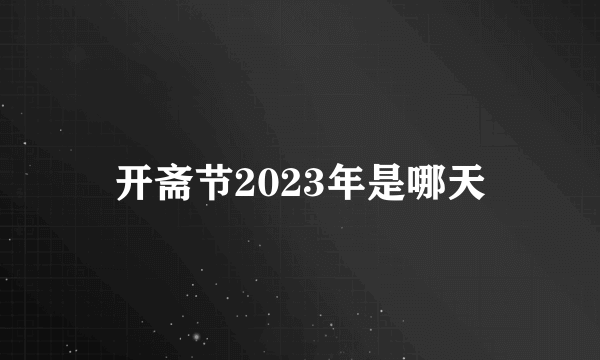 开斋节2023年是哪天